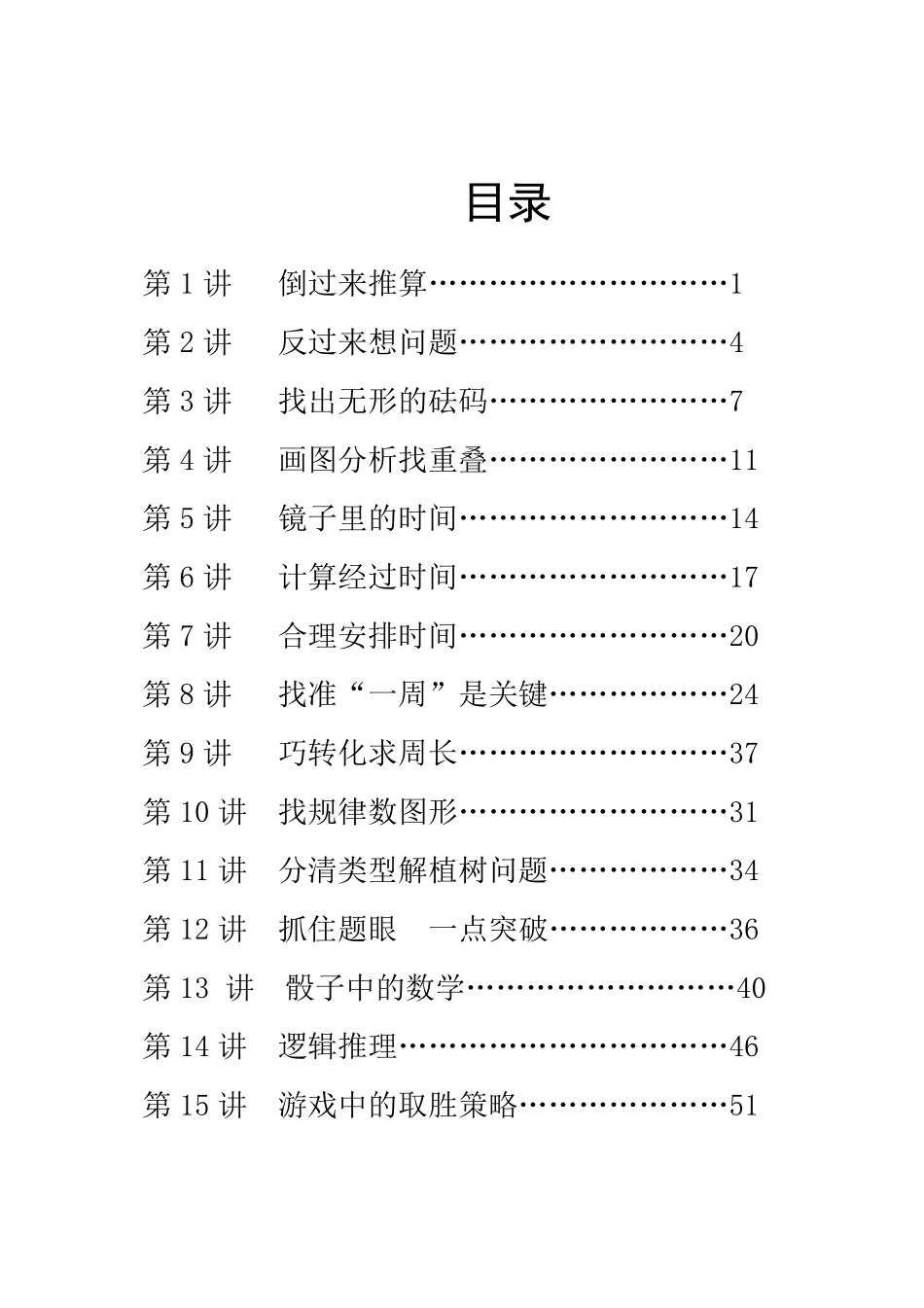 目录

第 1 讲　倒过来推算…………………………1

第 2 讲　反过来想问题………………………4

第 3 讲　找出无形的砝码……………………7

第 4 讲　画图分析找重叠……………………11

第 5 讲　镜子里的时间………………………14

第 6 讲　计算经过时间………………………17

第 7 讲　合理安排时间………………………20

第 8 讲　找准“一周”是关键………………24

第 9 讲　巧转化求周长………………………37

第 10 讲　找规律数图形………………………31

第 11 讲　分清类型解植树问题………………34

第 12 讲　抓住题眼　一点突破………………36

第 13 讲　骰子中的数学………………………40

第 14 讲　逻辑推理……………………………46

第 15 讲　游戏中的取胜策略…………………51